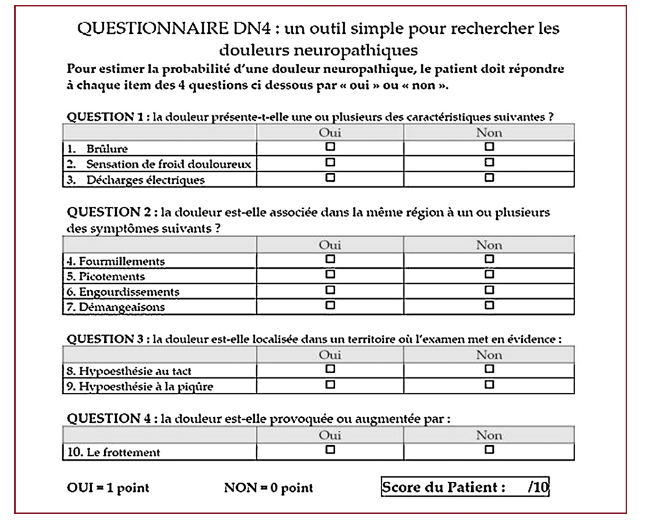 QUESTIONNAIRE DN4 : un outil simple pour rechercher les douleurs neuropathiques

Pour estimer la probabilité d'une douleur neuropathique, le patient doit répondre à chaque item des 4 questions ci dessous par « oui » ou « non ».

QUESTION 1 : la douleur présente-t-elle une ou plusieurs des caractéristiques suivantes ?

| | Oui | Non |
|---|---|---|
| 1. Brûlure | ☐ | ☐ |
| 2. Sensation de froid douloureux | ☐ | ☐ |
| 3. Décharges électriques | ☐ | ☐ |

QUESTION 2 : la douleur est-elle associée dans la même région à un ou plusieurs des symptômes suivants ?

| | Oui | Non |
|---|---|---|
| 4. Fourmillements | ☐ | ☐ |
| 5. Picotements | ☐ | ☐ |
| 6. Engourdissements | ☐ | ☐ |
| 7. Démangeaisons | ☐ | ☐ |

QUESTION 3 : la douleur est-elle localisée dans un territoire où l'examen met en évidence :

| | Oui | Non |
|---|---|---|
| 8. Hypoesthésie au tact | ☐ | ☐ |
| 9. Hypoesthésie à la piqûre | ☐ | ☐ |

QUESTION 4 : la douleur est-elle provoquée ou augmentée par :

| | Oui | Non |
|---|---|---|
| 10. Le frottement | ☐ | ☐ |

OUI = 1 point NON = 0 point Score du Patient : /10